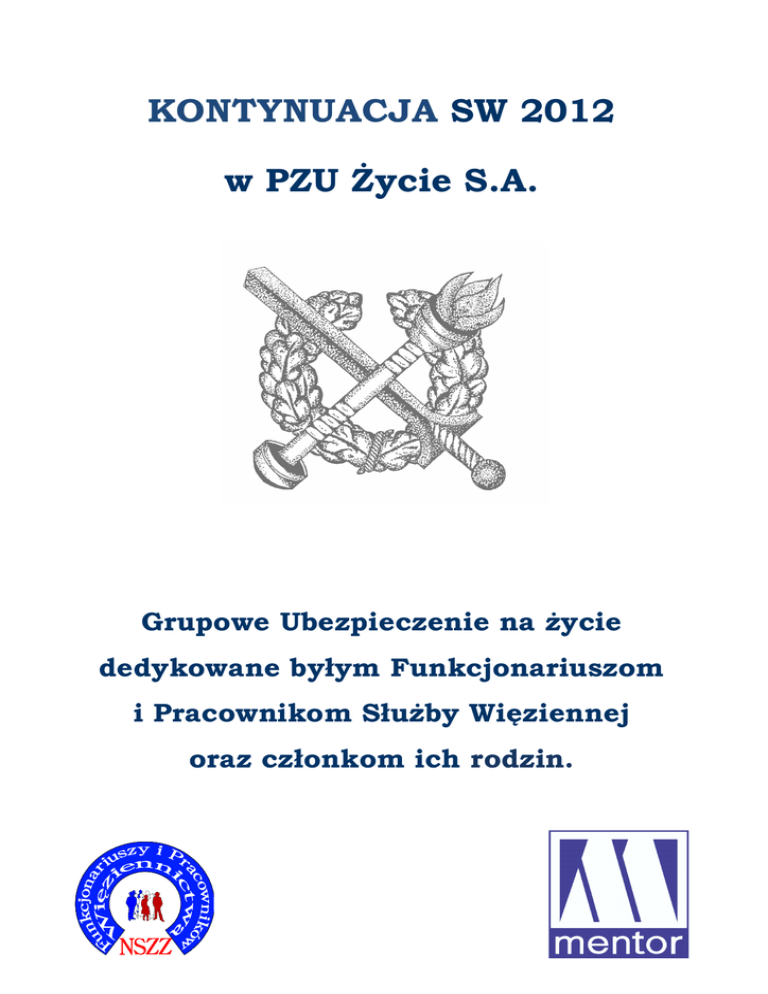 KONTYNUACJA SW 2012

w PZU Życie S.A.

Grupowe Ubezpieczenie na życie dedykowane byłym Funkcjonariuszom i Pracownikom Służby Więziennej oraz członkom ich rodzin.

Funkcjonariuszy i Pracowników Więziennictwa NSZZ

mentor